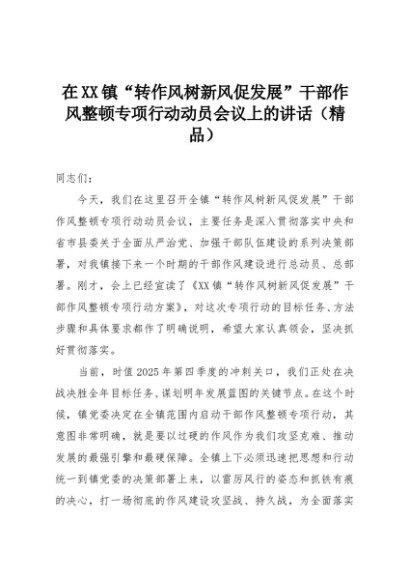 在XX镇“转作风树新风促发展”干部作风整顿专项行动动员会议上的讲话（精品）

同志们：

今天，我们在这里召开全镇“转作风树新风促发展”干部作风整顿专项行动动员会议，主要任务是深入贯彻落实中央和省市县委关于全面从严治党、加强干部队伍建设的系列决策部署，对我镇接下来一个时期的干部作风建设进行总动员、总部署。刚才，会上已经宣读了《XX镇“转作风树新风促发展”干部作风整顿专项行动方案》，对这次专项行动的目标任务、方法步骤和具体要求都作了明确说明，希望大家认真领会，坚决抓好贯彻落实。

当前，时值2025年第四季度的冲刺关口，我们正处在决战决胜全年目标任务、谋划明年发展蓝图的关键节点。在这个时候，镇党委决定在全镇范围内启动干部作风整顿专项行动，其意图非常明确，就是要以过硬的作风作为我们攻坚克难、推动发展的最强引擎和最硬保障。全镇上下必须迅速把思想和行动统一到镇党委的决策部署上来，以雷厉风行的姿态和抓铁有痕的决心，打一场彻底的作风建设攻坚战、持久战，为全面落实